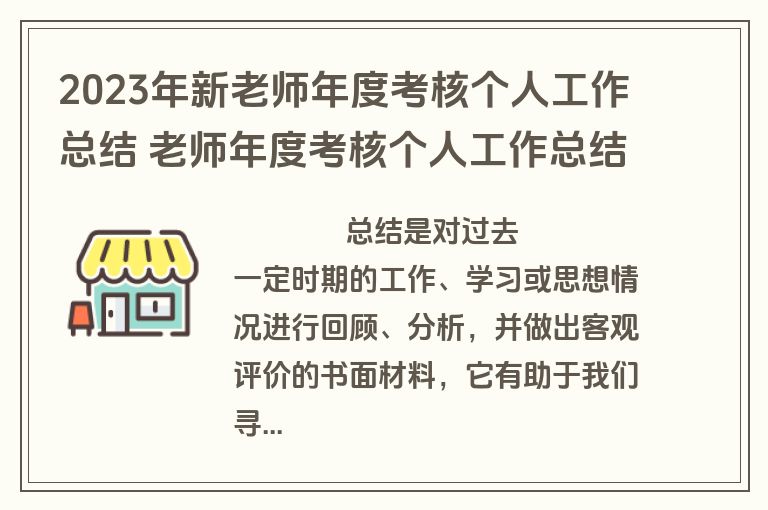 2023年新老师年度考核个人工作总结 老师年度考核个人工作总结

总结是对过去一定时期的工作、学习或思想情况进行回顾、分析，并做出客观评价的书面材料，它有助于我们寻...